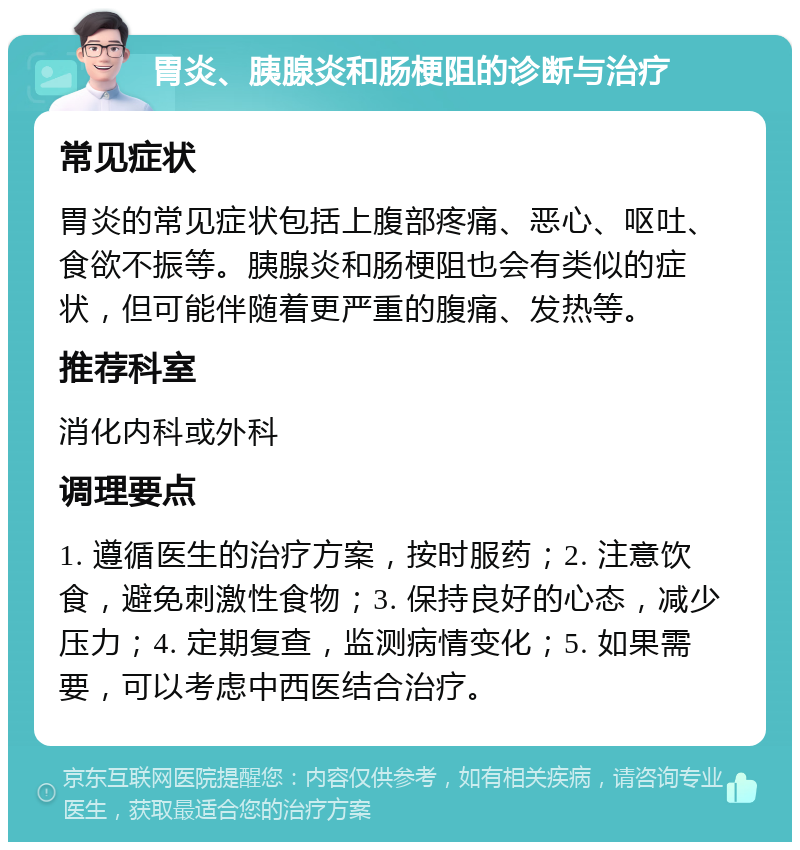 胃炎、胰腺炎和肠梗阻的诊断与治疗

常见症状

胃炎的常见症状包括上腹部疼痛、恶心、呕吐、食欲不振等。胰腺炎和肠梗阻也会有类似的症状，但可能伴随着更严重的腹痛、发热等。

推荐科室

消化内科或外科

调理要点

1. 遵循医生的治疗方案，按时服药；2. 注意饮食，避免刺激性食物；3. 保持良好的心态，减少压力；4. 定期复查，监测病情变化；5. 如果需要，可以考虑中西医结合治疗。

京东互联网医院提醒您：内容仅供参考，如有相关疾病，请咨询专业医生，获取最适合您的治疗方案